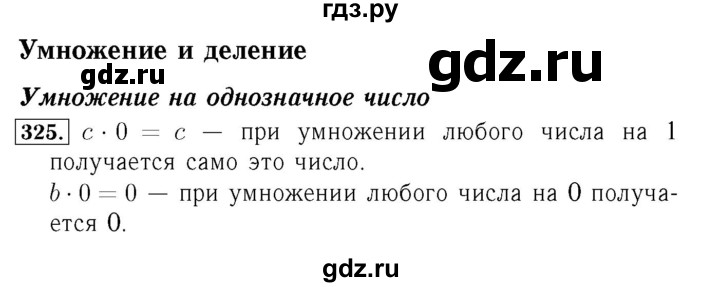 гдз.ру

Умножение и деление

gdz.ru

gdz.ru

Умножение на однозначное число

325. $c \cdot 0 = c$ — при умножении любого числа на 1 получается само это число.
$b \cdot 0 = 0$ — при умножении любого числа на 0 получается 0.

gdz.ru